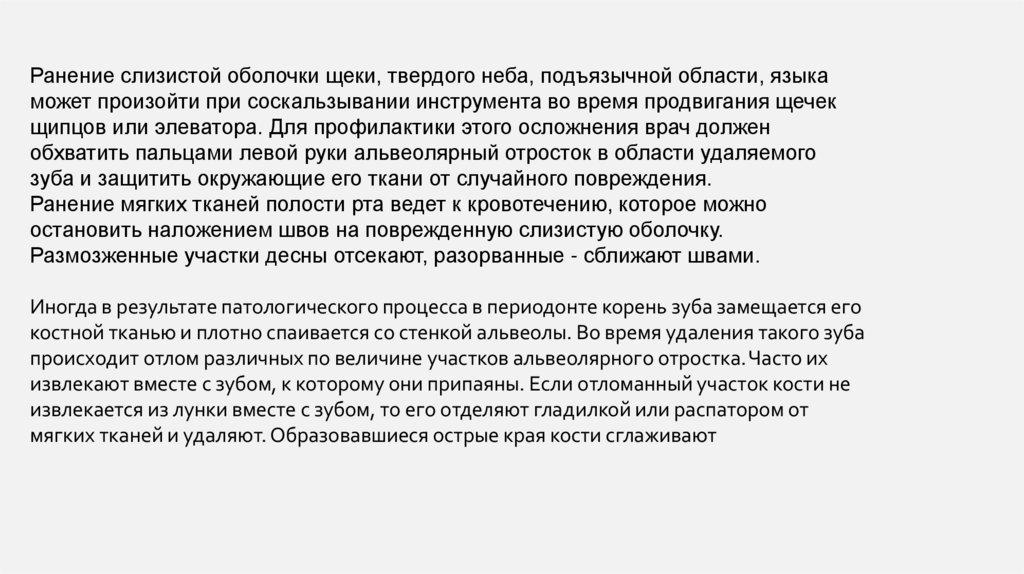 Ранение слизистой оболочки щеки, твердого неба, подъязычной области, языка может произойти при соскальзывании инструмента во время продвигания щечек щипцов или элеватора. Для профилактики этого осложнения врач должен обхватить пальцами левой руки альвеолярный отросток в области удаляемого зуба и защитить окружающие его ткани от случайного повреждения.
Ранение мягких тканей полости рта ведет к кровотечению, которое можно остановить наложением швов на поврежденную слизистую оболочку.
Размозженные участки десны отсекают, разорванные - сближают швами.

Иногда в результате патологического процесса в периодонте корень зуба замещается его костной тканью и плотно спаивается со стенкой альвеолы. Во время удаления такого зуба происходит отлом различных по величине участков альвеолярного отростка. Часто их извлекают вместе с зубом, к которому они припаяны. Если отломанный участок кости не извлекается из лунки вместе с зубом, то его отделяют гладилкой или распатором от мягких тканей и удаляют. Образовавшиеся острые края кости сглаживают